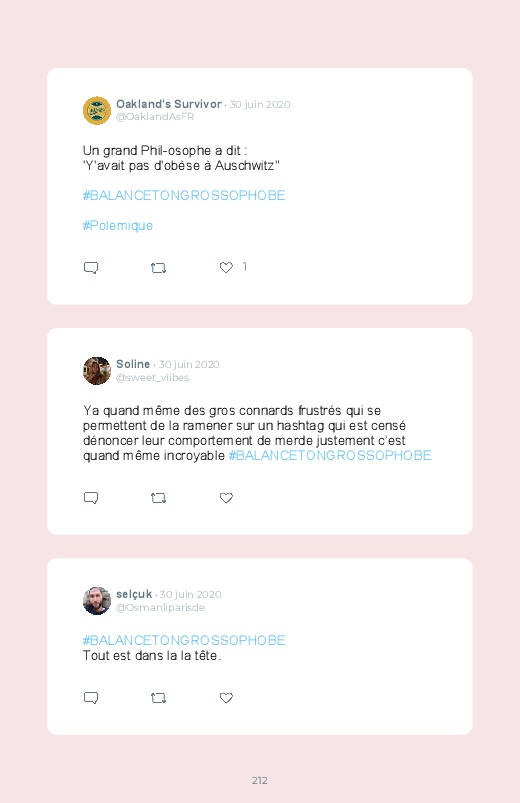 Oakland's Survivor · 30 juin 2020
@OaklandAsFR

Un grand Phil-osophe a dit :
"Y'avait pas d'obèse à Auschwitz"

#BALANCETONGROSSOPHOBE

#Polemique

1

Soline · 30 juin 2020
@sweet_viibes

Ya quand même des gros connards frustrés qui se permettent de la ramener sur un hashtag qui est censé dénoncer leur comportement de merde justement c'est quand même incroyable #BALANCETONGROSSOPHOBE

selçuk · 30 juin 2020
@Osmanliparisde

#BALANCETONGROSSOPHOBE
Tout est dans la la tête.

212